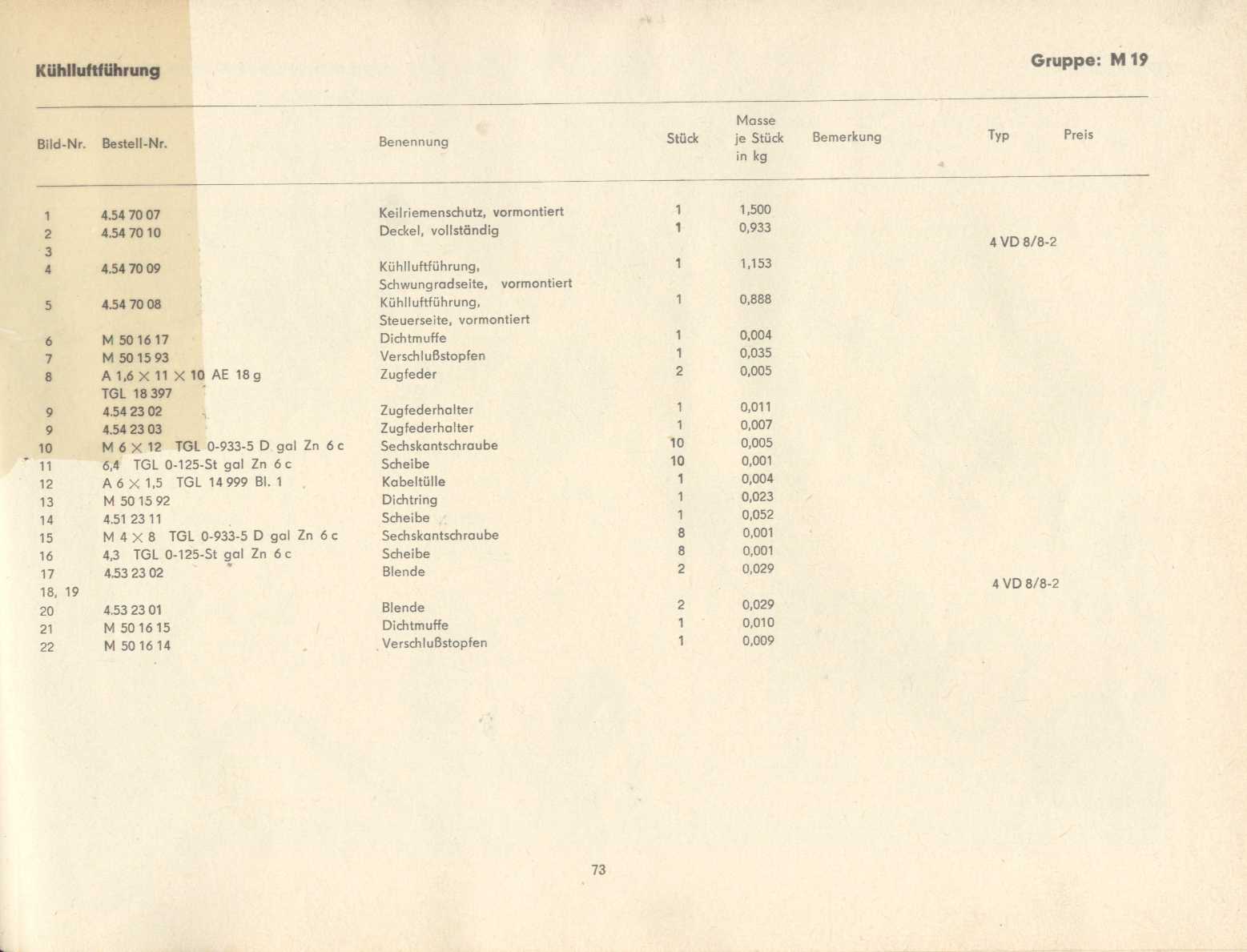 Kühlluftführung

Gruppe: M 19

| Bild-Nr. | Bestell-Nr. | Benennung | Stück | Masse je Stück in kg | Bemerkung | Typ | Preis |
|---|---|---|---|---|---|---|---|
| 1 | 4.54 70 07 | Keilriemenschutz, vormontiert | 1 | 1,500 | | | |
| 2 | 4.54 70 10 | Deckel, vollständig | 1 | 0,933 | | | |
| 3 | | | | | | 4 VD 8/8-2 | |
| 4 | 4.54 70 09 | Kühlluftführung, Schwungradseite, vormontiert | 1 | 1,153 | | | |
| 5 | 4.54 70 08 | Kühlluftführung, Steuerseite, vormontiert | 1 | 0,888 | | | |
| 6 | M 50 16 17 | Dichtmuffe | 1 | 0,004 | | | |
| 7 | M 50 15 93 | Verschlußstopfen | 1 | 0,035 | | | |
| 8 | A 1,6 × 11 × 10 AE 18 g TGL 18 397 | Zugfeder | 2 | 0,005 | | | |
| 9 | 4.54 23 02 | Zugfederhalter | 1 | 0,011 | | | |
| 9 | 4.54 23 03 | Zugfederhalter | 1 | 0,007 | | | |
| 10 | M 6 × 12 TGL 0-933-5 D gal Zn 6 c | Sechskantschraube | 10 | 0,005 | | | |
| 11 | 6,4 TGL 0-125-St gal Zn 6 c | Scheibe | 10 | 0,001 | | | |
| 12 | A 6 × 1,5 TGL 14 999 Bl. 1 | Kabeltülle | 1 | 0,004 | | | |
| 13 | M 50 15 92 | Dichtring | 1 | 0,023 | | | |
| 14 | 4.51 23 11 | Scheibe | 1 | 0,052 | | | |
| 15 | M 4 × 8 TGL 0-933-5 D gal Zn 6 c | Sechskantschraube | 8 | 0,001 | | | |
| 16 | 4,3 TGL 0-125-St gal Zn 6 c | Scheibe | 8 | 0,001 | | | |
| 17 | 4.53 23 02 | Blende | 2 | 0,029 | | | |
| 18, 19 | | | | | | 4 VD 8/8-2 | |
| 20 | 4.53 23 01 | Blende | 2 | 0,029 | | | |
| 21 | M 50 16 15 | Dichtmuffe | 1 | 0,010 | | | |
| 22 | M 50 16 14 | Verschlußstopfen | 1 | 0,009 | | | |

73